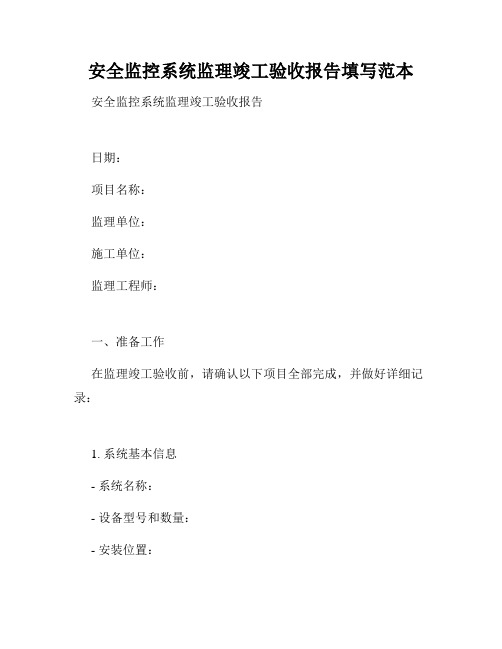 安全监控系统监理竣工验收报告填写范本

安全监控系统监理竣工验收报告

日期：

项目名称：

监理单位：

施工单位：

监理工程师：

一、准备工作

在监理竣工验收前，请确认以下项目全部完成，并做好详细记录：

1. 系统基本信息

- 系统名称：

- 设备型号和数量：

- 安装位置：